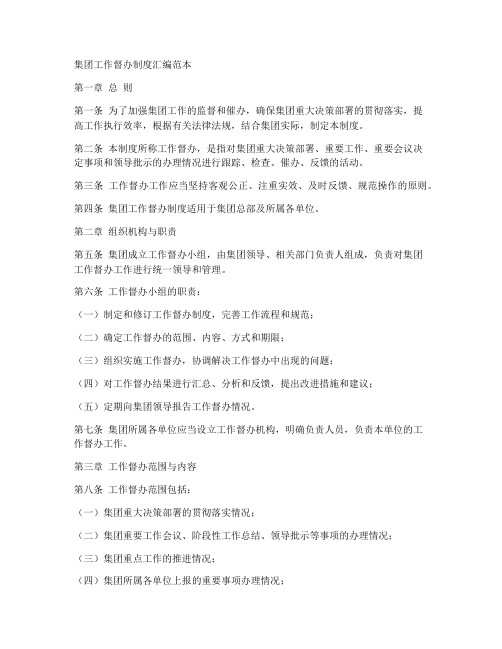 集团工作督办制度汇编范本

第一章 总 则

第一条 为了加强集团工作的监督和催办，确保集团重大决策部署的贯彻落实，提高工作执行效率，根据有关法律法规，结合集团实际，制定本制度。

第二条 本制度所称工作督办，是指对集团重大决策部署、重要工作、重要会议决定事项和领导批示的办理情况进行跟踪、检查、催办、反馈的活动。

第三条 工作督办工作应当坚持客观公正、注重实效、及时反馈、规范操作的原则。

第四条 集团工作督办制度适用于集团总部及所属各单位。

第二章 组织机构与职责

第五条 集团成立工作督办小组，由集团领导、相关部门负责人组成，负责对集团工作督办工作进行统一领导和管理。

第六条 工作督办小组的职责：

（一）制定和修订工作督办制度，完善工作流程和规范；

（二）确定工作督办的范围、内容、方式和期限；

（三）组织实施工作督办，协调解决工作督办中出现的问题；

（四）对工作督办结果进行汇总、分析和反馈，提出改进措施和建议；

（五）定期向集团领导报告工作督办情况。

第七条 集团所属各单位应当设立工作督办机构，明确负责人员，负责本单位的工作督办工作。

第三章 工作督办范围与内容

第八条 工作督办范围包括：

（一）集团重大决策部署的贯彻落实情况；

（二）集团重要工作会议、阶段性工作总结、领导批示等事项的办理情况；

（三）集团重点工作的推进情况；

（四）集团所属各单位上报的重要事项办理情况；